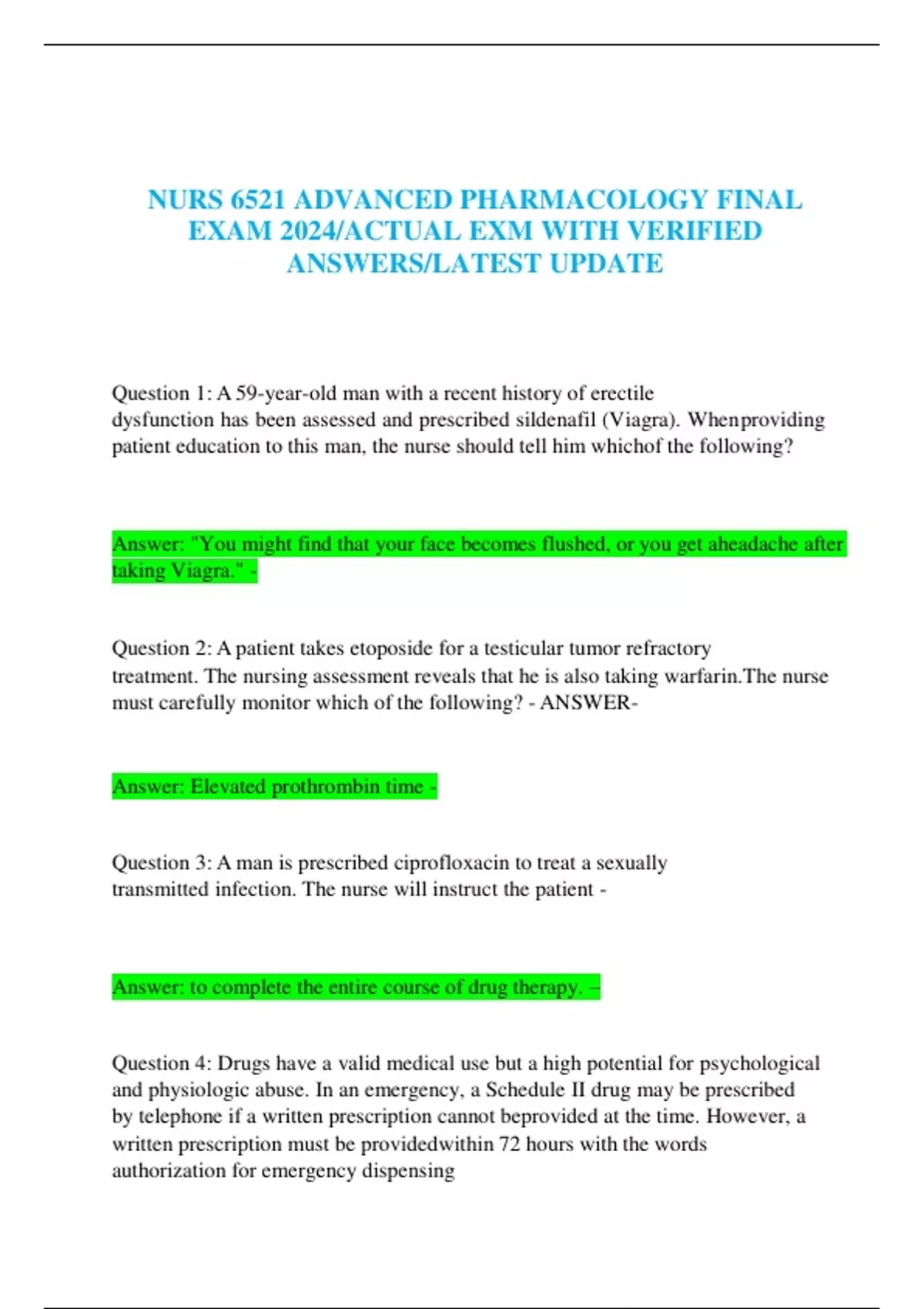 NURS 6521 ADVANCED PHARMACOLOGY FINAL EXAM 2024/ACTUAL EXM WITH VERIFIED ANSWERS/LATEST UPDATE

Question 1: A 59-year-old man with a recent history of erectile dysfunction has been assessed and prescribed sildenafil (Viagra). Whenproviding patient education to this man, the nurse should tell him whichof the following?

Answer: "You might find that your face becomes flushed, or you get aheadache after taking Viagra." -

Question 2: A patient takes etoposide for a testicular tumor refractory treatment. The nursing assessment reveals that he is also taking warfarin.The nurse must carefully monitor which of the following? - ANSWER-

Answer: Elevated prothrombin time -

Question 3: A man is prescribed ciprofloxacin to treat a sexually transmitted infection. The nurse will instruct the patient -

Answer: to complete the entire course of drug therapy. –

Question 4: Drugs have a valid medical use but a high potential for psychological and physiologic abuse. In an emergency, a Schedule II drug may be prescribed by telephone if a written prescription cannot beprovided at the time. However, a written prescription must be providedwithin 72 hours with the words authorization for emergency dispensing